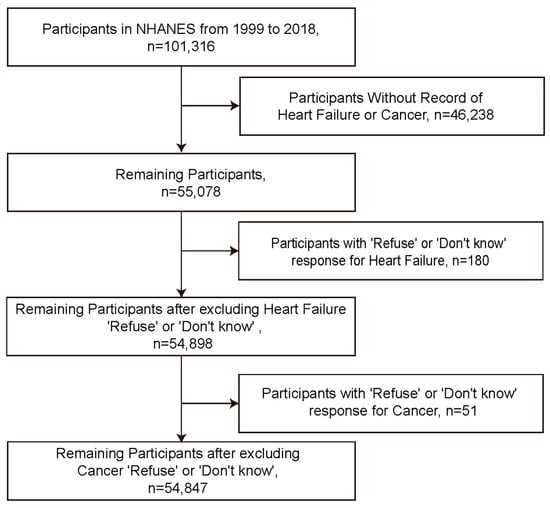 Participants in NHANES from 1999 to 2018, n=101,316

Participants Without Record of Heart Failure or Cancer, n=46,238

Remaining Participants, n=55,078

Participants with 'Refuse' or 'Don't know' response for Heart Failure, n=180

Remaining Participants after excluding Heart Failure 'Refuse' or 'Don't know' , n=54,898

Participants with 'Refuse' or 'Don't know' response for Cancer, n=51

Remaining Participants after excluding Cancer 'Refuse' or 'Don't know', n=54,847